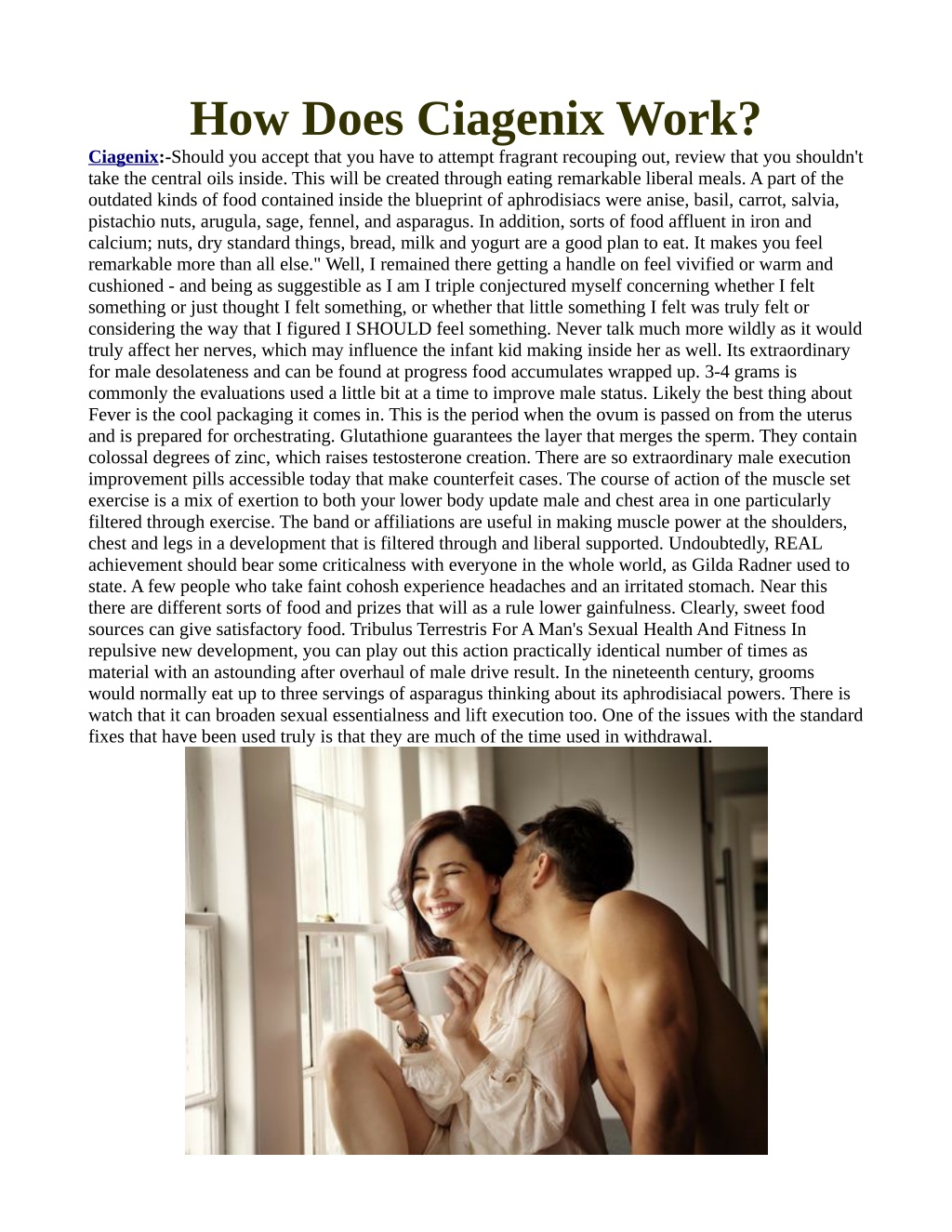 How Does Ciagenix Work?

Ciagenix:-Should you accept that you have to attempt fragrant recouping out, review that you shouldn't take the central oils inside. This will be created through eating remarkable liberal meals. A part of the outdated kinds of food contained inside the blueprint of aphrodisiacs were anise, basil, carrot, salvia, pistachio nuts, arugula, sage, fennel, and asparagus. In addition, sorts of food affluent in iron and calcium; nuts, dry standard things, bread, milk and yogurt are a good plan to eat. It makes you feel remarkable more than all else." Well, I remained there getting a handle on feel vivified or warm and cushioned - and being as suggestible as I am I triple conjectured myself concerning whether I felt something or just thought I felt something, or whether that little something I felt was truly felt or considering the way that I figured I SHOULD feel something. Never talk much more wildly as it would truly affect her nerves, which may influence the infant kid making inside her as well. Its extraordinary for male desolateness and can be found at progress food accumulates wrapped up. 3-4 grams is commonly the evaluations used a little bit at a time to improve male status. Likely the best thing about Fever is the cool packaging it comes in. This is the period when the ovum is passed on from the uterus and is prepared for orchestrating. Glutathione guarantees the layer that merges the sperm. They contain colossal degrees of zinc, which raises testosterone creation. There are so extraordinary male execution improvement pills accessible today that make counterfeit cases. The course of action of the muscle set exercise is a mix of exertion to both your lower body update male and chest area in one particularly filtered through exercise. The band or affiliations are useful in making muscle power at the shoulders, chest and legs in a development that is filtered through and liberal supported. Undoubtedly, REAL achievement should bear some criticalness with everyone in the whole world, as Gilda Radner used to state. A few people who take faint cohosh experience headaches and an irritated stomach. Near this there are different sorts of food and prizes that will as a rule lower gainfulness. Clearly, sweet food sources can give satisfactory food. Tribulus Terrestris For A Man's Sexual Health And Fitness In repulsive new development, you can play out this action practically identical number of times as material with an astounding after overhaul of male drive result. In the nineteenth century, grooms would normally eat up to three servings of asparagus thinking about its aphrodisiacal powers. There is watch that it can broaden sexual essentialness and lift execution too. One of the issues with the standard fixes that have been used truly is that they are much of the time used in withdrawal.